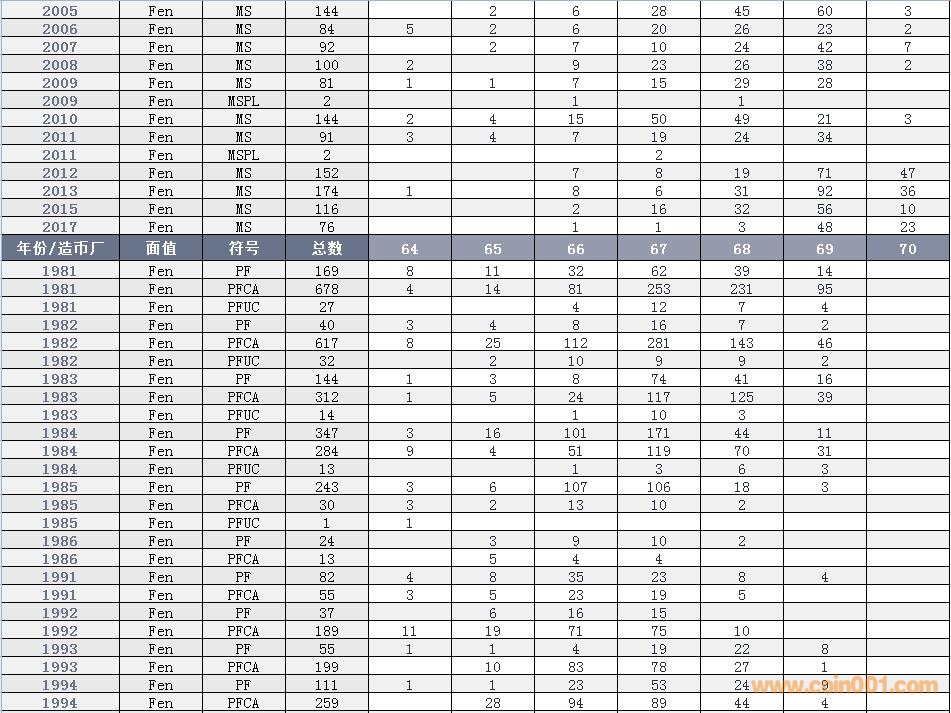 | 2005 | Fen | MS | 144 |  | 2 | 6 | 28 | 45 | 60 | 3 |
|---|---|---|---|---|---|---|---|---|---|---|
| 2006 | Fen | MS | 84 | 5 | 2 | 6 | 20 | 26 | 23 | 2 |
| 2007 | Fen | MS | 92 |  | 2 | 7 | 10 | 24 | 42 | 7 |
| 2008 | Fen | MS | 100 | 2 |  | 9 | 23 | 26 | 38 | 2 |
| 2009 | Fen | MS | 81 | 1 | 1 | 7 | 15 | 29 | 28 |  |
| 2009 | Fen | MSPL | 2 |  |  | 1 |  | 1 |  |  |
| 2010 | Fen | MS | 144 | 2 | 4 | 15 | 50 | 49 | 21 | 3 |
| 2011 | Fen | MS | 91 | 3 | 4 | 7 | 19 | 24 | 34 |  |
| 2011 | Fen | MSPL | 2 |  |  |  | 2 |  |  |  |
| 2012 | Fen | MS | 152 |  |  | 7 | 8 | 19 | 71 | 47 |
| 2013 | Fen | MS | 174 | 1 |  | 8 | 6 | 31 | 92 | 36 |
| 2015 | Fen | MS | 116 |  |  | 2 | 16 | 32 | 56 | 10 |
| 2017 | Fen | MS | 76 |  |  | 1 | 1 | 3 | 48 | 23 |
| 年份/造币厂 | 面值 | 符号 | 总数 | 64 | 65 | 66 | 67 | 68 | 69 | 70 |
| 1981 | Fen | PF | 169 | 8 | 11 | 32 | 62 | 39 | 14 |  |
| 1981 | Fen | PFCA | 678 | 4 | 14 | 81 | 253 | 231 | 95 |  |
| 1981 | Fen | PFUC | 27 |  |  | 4 | 12 | 7 | 4 |  |
| 1982 | Fen | PF | 40 | 3 | 4 | 8 | 16 | 7 | 2 |  |
| 1982 | Fen | PFCA | 617 | 8 | 25 | 112 | 281 | 143 | 46 |  |
| 1982 | Fen | PFUC | 32 |  | 2 | 10 | 9 | 9 | 2 |  |
| 1983 | Fen | PF | 144 | 1 | 3 | 8 | 74 | 41 | 16 |  |
| 1983 | Fen | PFCA | 312 | 1 | 5 | 24 | 117 | 125 | 39 |  |
| 1983 | Fen | PFUC | 14 |  |  | 1 | 10 | 3 |  |  |
| 1984 | Fen | PF | 347 | 3 | 16 | 101 | 171 | 44 | 11 |  |
| 1984 | Fen | PFCA | 284 | 9 | 4 | 51 | 119 | 70 | 31 |  |
| 1984 | Fen | PFUC | 13 |  |  | 1 | 3 | 6 | 3 |  |
| 1985 | Fen | PF | 243 | 3 | 6 | 107 | 106 | 18 | 3 |  |
| 1985 | Fen | PFCA | 30 | 3 | 2 | 13 | 10 | 2 |  |  |
| 1985 | Fen | PFUC | 1 | 1 |  |  |  |  |  |  |
| 1986 | Fen | PF | 24 |  | 3 | 9 | 10 | 2 |  |  |
| 1986 | Fen | PFCA | 13 |  | 5 | 4 | 4 |  |  |  |
| 1991 | Fen | PF | 82 | 4 | 8 | 35 | 23 | 8 | 4 |  |
| 1991 | Fen | PFCA | 55 | 3 | 5 | 23 | 19 | 5 |  |  |
| 1992 | Fen | PF | 37 |  | 6 | 16 | 15 |  |  |  |
| 1992 | Fen | PFCA | 189 | 11 | 19 | 71 | 75 | 10 |  |  |
| 1993 | Fen | PF | 55 | 1 | 1 | 4 | 19 | 22 | 8 |  |
| 1993 | Fen | PFCA | 199 |  | 10 | 83 | 78 | 27 | 1 |  |
| 1994 | Fen | PF | 111 | 1 | 1 | 23 | 53 | 24 | 9 |  |
| 1994 | Fen | PFCA | 259 |  | 28 | 94 | 89 | 44 | 4 |  |

www.coin001.com